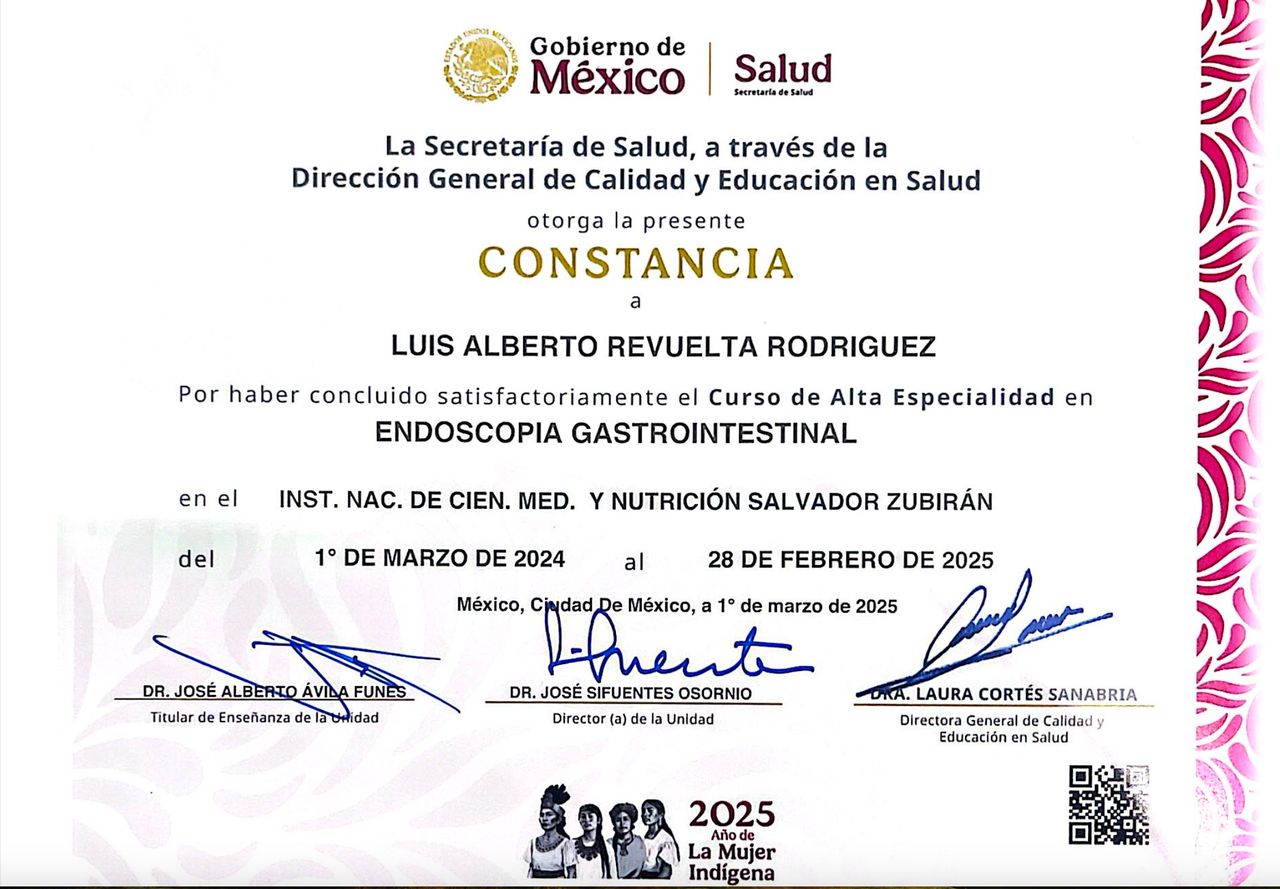 Gobierno de
México

Salud
Secretaría de Salud

La Secretaría de Salud, a través de la
Dirección General de Calidad y Educación en Salud

otorga la presente

CONSTANCIA

a

LUIS ALBERTO REVUELTA RODRIGUEZ

Por haber concluido satisfactoriamente el Curso de Alta Especialidad en

ENDOSCOPIA GASTROINTESTINAL

en el INST. NAC. DE CIEN. MED. Y NUTRICIÓN SALVADOR ZUBIRÁN

del 1° DE MARZO DE 2024 al 28 DE FEBRERO DE 2025

México, Ciudad De México, a 1° de marzo de 2025

DR. JOSÉ ALBERTO ÁVILA FUNES
Titular de Enseñanza de la Unidad

DR. JOSÉ SIFUENTES OSORNIO
Director (a) de la Unidad

DRA. LAURA CORTÉS SANABRIA
Directora General de Calidad y
Educación en Salud

2025
Año de
La Mujer
Indígena